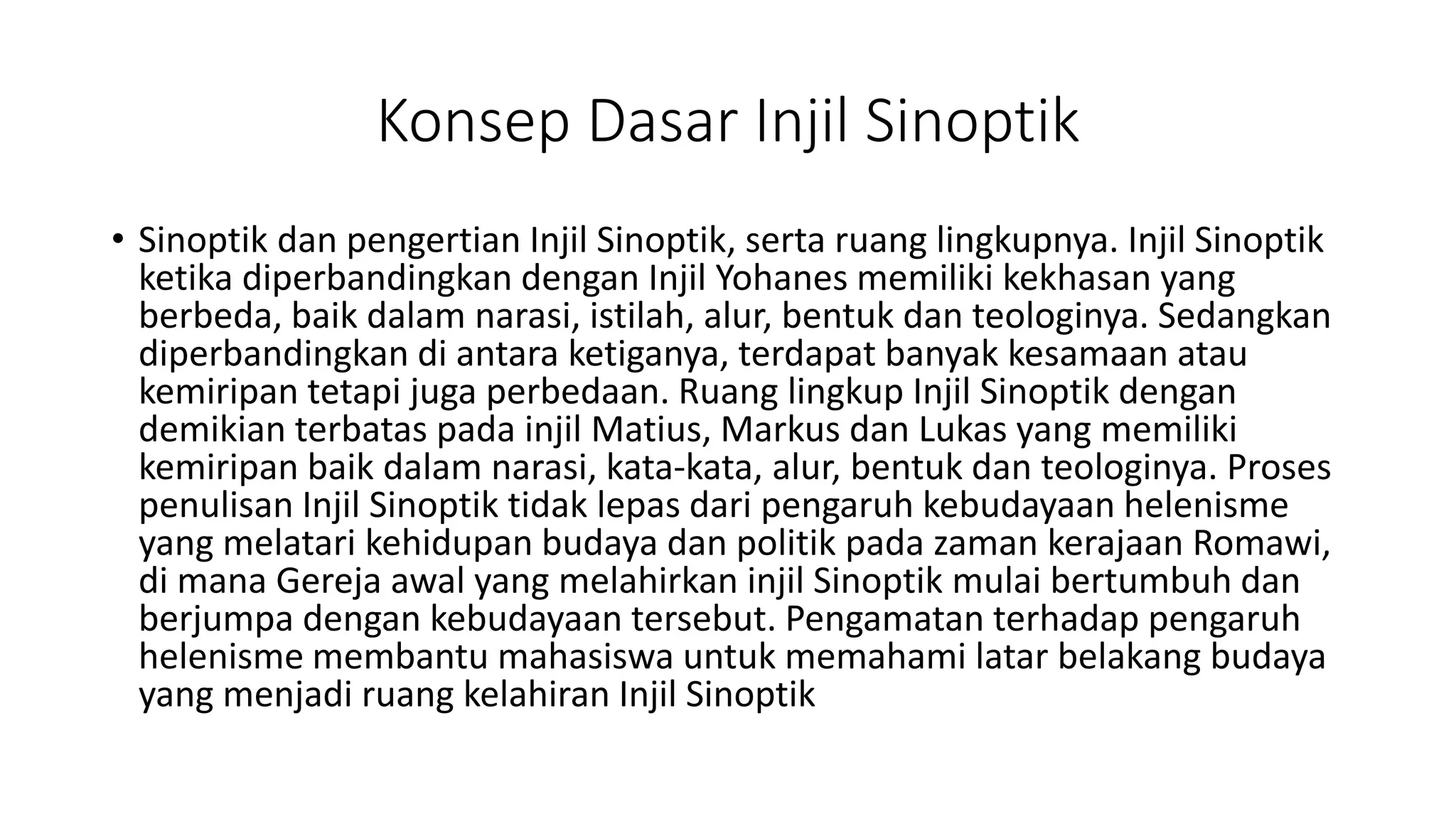 Konsep Dasar Injil Sinoptik

• Sinoptik dan pengertian Injil Sinoptik, serta ruang lingkupnya. Injil Sinoptik ketika diperbandingkan dengan Injil Yohanes memiliki kekhasan yang berbeda, baik dalam narasi, istilah, alur, bentuk dan teologinya. Sedangkan diperbandingkan di antara ketiganya, terdapat banyak kesamaan atau kemiripan tetapi juga perbedaan. Ruang lingkup Injil Sinoptik dengan demikian terbatas pada injil Matius, Markus dan Lukas yang memiliki kemiripan baik dalam narasi, kata-kata, alur, bentuk dan teologinya. Proses penulisan Injil Sinoptik tidak lepas dari pengaruh kebudayaan helenisme yang melatari kehidupan budaya dan politik pada zaman kerajaan Romawi, di mana Gereja awal yang melahirkan injil Sinoptik mulai bertumbuh dan berjumpa dengan kebudayaan tersebut. Pengamatan terhadap pengaruh helenisme membantu mahasiswa untuk memahami latar belakang budaya yang menjadi ruang kelahiran Injil Sinoptik